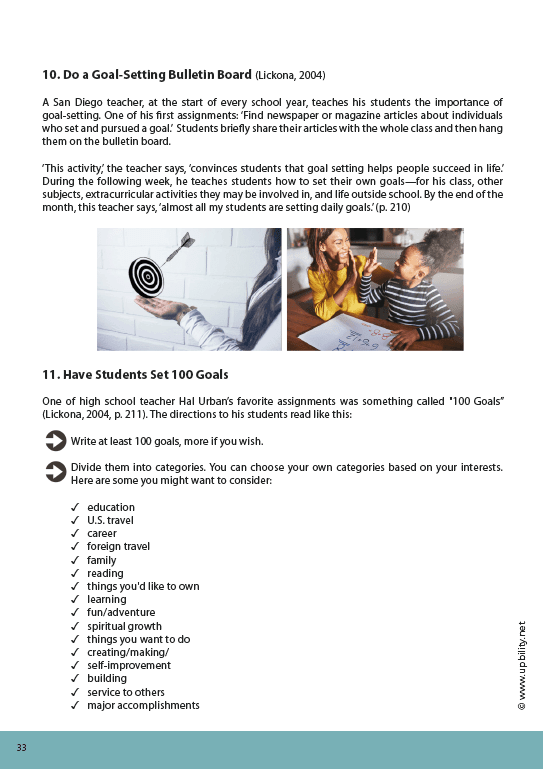 10. Do a Goal-Setting Bulletin Board (Lickona, 2004)

A San Diego teacher, at the start of every school year, teaches his students the importance of goal-setting. One of his first assignments: 'Find newspaper or magazine articles about individuals who set and pursued a goal.' Students briefly share their articles with the whole class and then hang them on the bulletin board.

'This activity,' the teacher says, 'convinces students that goal setting helps people succeed in life.' During the following week, he teaches students how to set their own goals—for his class, other subjects, extracurricular activities they may be involved in, and life outside school. By the end of the month, this teacher says, 'almost all my students are setting daily goals.' (p. 210)

11. Have Students Set 100 Goals

One of high school teacher Hal Urban's favorite assignments was something called "100 Goals" (Lickona, 2004, p. 211). The directions to his students read like this:

Write at least 100 goals, more if you wish.

Divide them into categories. You can choose your own categories based on your interests. Here are some you might want to consider:

✓ education
✓ U.S. travel
✓ career
✓ foreign travel
✓ family
✓ reading
✓ things you'd like to own
✓ learning
✓ fun/adventure
✓ spiritual growth
✓ things you want to do
✓ creating/making/
✓ self-improvement
✓ building
✓ service to others
✓ major accomplishments

© www.upbility.net

33